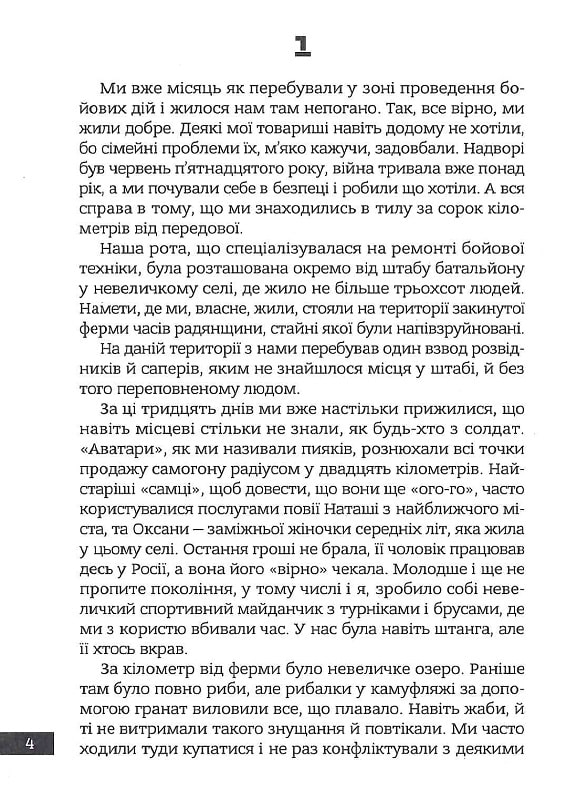 1

Ми вже місяць як перебували у зоні проведення бойових дій і жилося нам там непогано. Так, все вірно, ми жили добре. Деякі мої товариші навіть додому не хотіли, бо сімейні проблеми їх, м'яко кажучи, задовбали. Надворі був червень п'ятнадцятого року, війна тривала вже понад рік, а ми почували себе в безпеці і робили що хотіли. А вся справа в тому, що ми знаходились в тилу за сорок кілометрів від передової.

Наша рота, що спеціалізувалася на ремонті бойової техніки, була розташована окремо від штабу батальйону у невеличкому селі, де жило не більше трьохсот людей. Намети, де ми, власне, жили, стояли на території закинутої ферми часів радянщини, стайні якої були напівзруйновані.

На даній території з нами перебував один взвод розвідників й саперів, яким не знайшлося місця у штабі, й без того переповненому людом.

За ці тридцять днів ми вже настільки прижилися, що навіть місцеві стільки не знали, як будь-хто з солдат. «Аватари», як ми називали пияків, рознюхали всі точки продажу самогону радіусом у двадцять кілометрів. Найстаріші «самці», щоб довести, що вони ще «ого-го», часто користувалися послугами повії Наташі з найближчого міста, та Оксани — заміжньої жіночки середніх літ, яка жила у цьому селі. Остання гроші не брала, її чоловік працював десь у Росії, а вона його «вірно» чекала. Молодше і ще не пропите покоління, у тому числі і я, зробило собі невеличкий спортивний майданчик з турніками і брусами, де ми з користю вбивали час. У нас була навіть штанга, але її хтось вкрав.

За кілометр від ферми було невеличке озеро. Раніше там було повно риби, але рибалки у камуфляжі за допомогою гранат виловили все, що плавало. Навіть жаби, й ті не витримали такого знущання й повтікали. Ми часто ходили туди купатися і не раз конфліктували з деякими

4